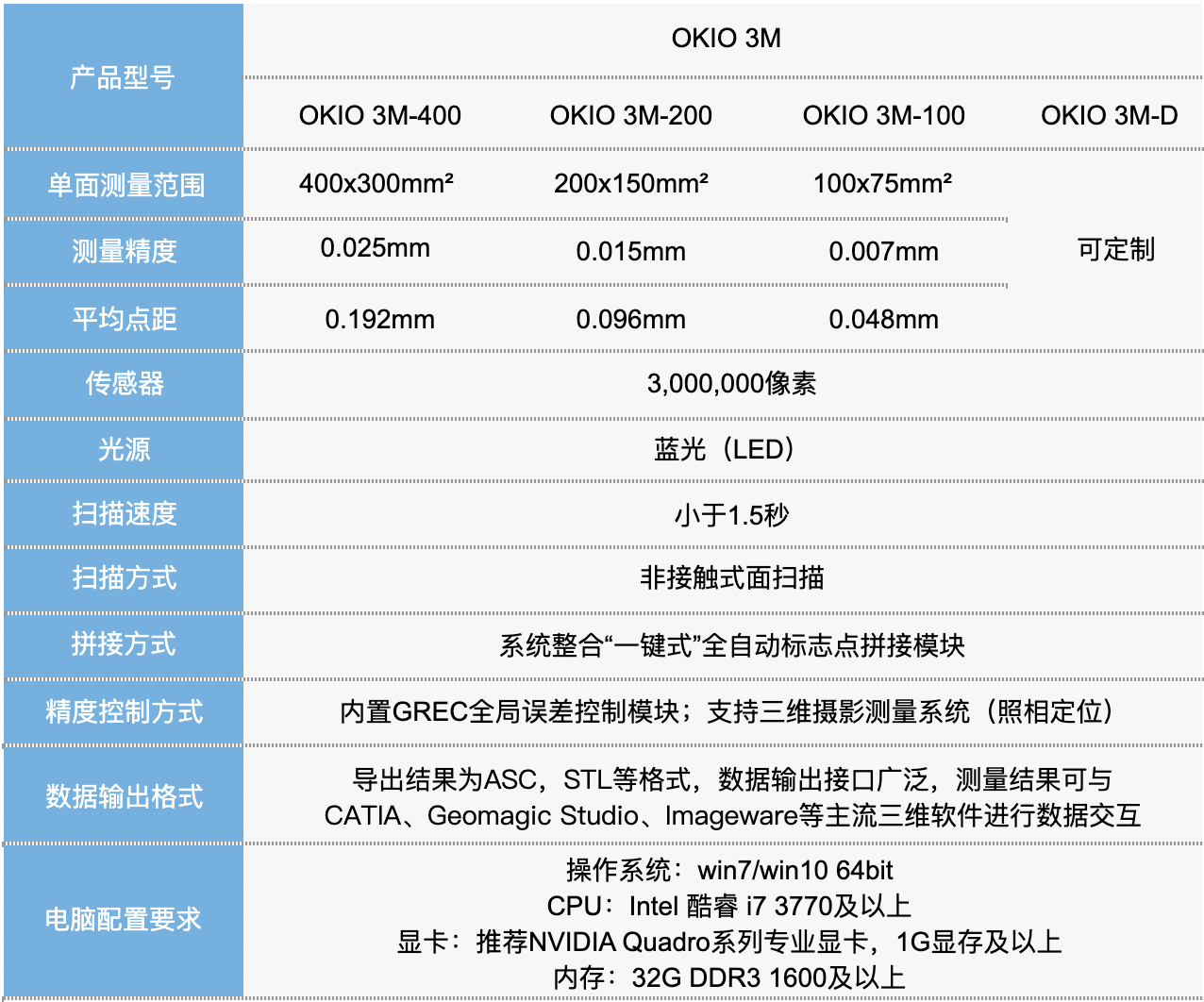 | 产品型号 | OKIO 3M | | | |
|---|---|---|---|---|
| | OKIO 3M-400 | OKIO 3M-200 | OKIO 3M-100 | OKIO 3M-D |
| 单面测量范围 | 400x300mm² | 200x150mm² | 100x75mm² | 可定制 |
| 测量精度 | 0.025mm | 0.015mm | 0.007mm | |
| 平均点距 | 0.192mm | 0.096mm | 0.048mm | |
| 传感器 | 3,000,000像素 | | | |
| 光源 | 蓝光（LED） | | | |
| 扫描速度 | 小于1.5秒 | | | |
| 扫描方式 | 非接触式面扫描 | | | |
| 拼接方式 | 系统整合“一键式”全自动标志点拼接模块 | | | |
| 精度控制方式 | 内置GREC全局误差控制模块；支持三维摄影测量系统（照相定位） | | | |
| 数据输出格式 | 导出结果为ASC，STL等格式，数据输出接口广泛，测量结果可与CATIA、Geomagic Studio、Imageware等主流三维软件进行数据交互 | | | |
| 电脑配置要求 | 操作系统：win7/win10 64bit CPU：Intel 酷睿 i7 3770及以上 显卡：推荐NVIDIA Quadro系列专业显卡，1G显存及以上 内存：32G DDR3 1600及以上 | | | |